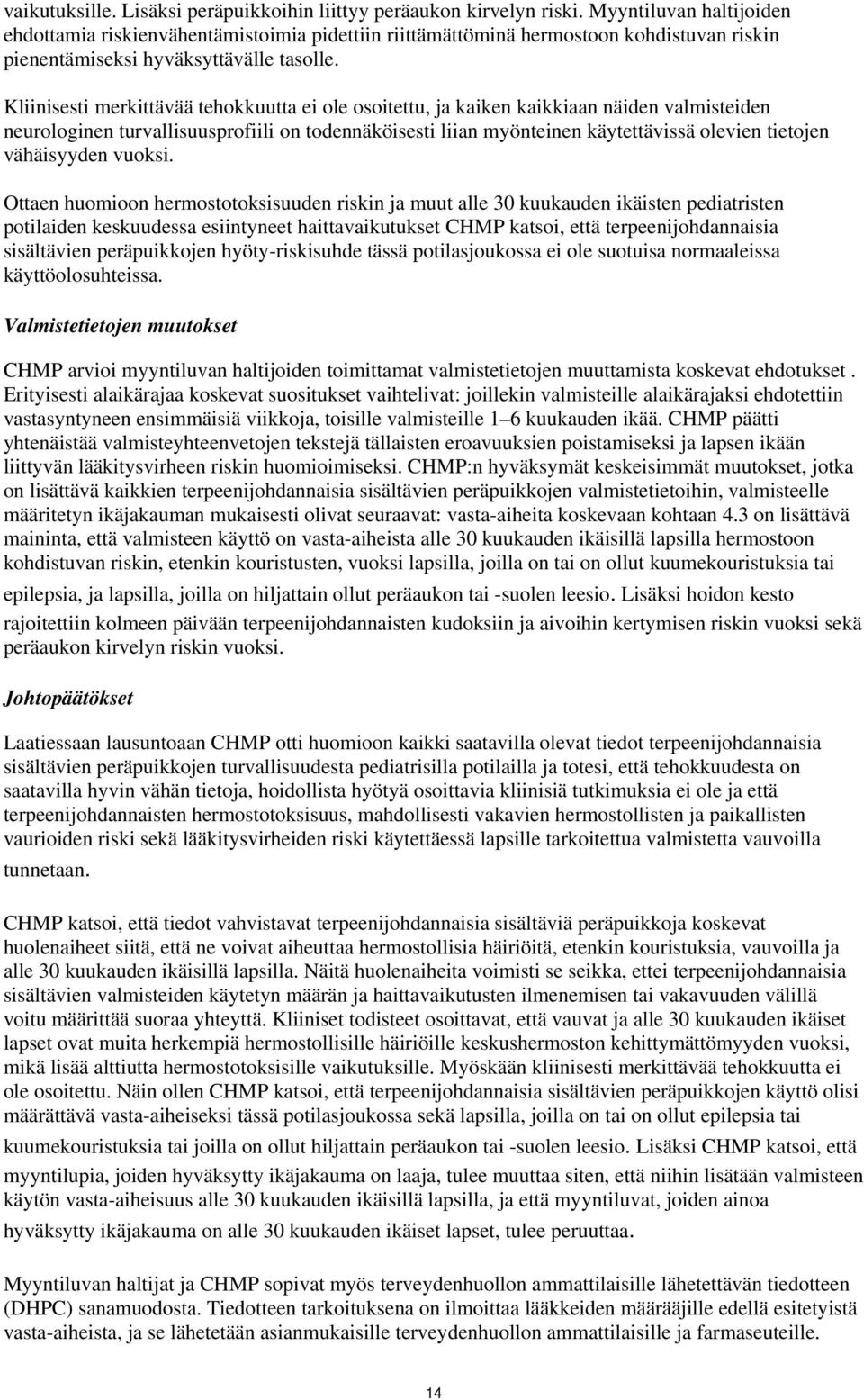 vaikutuksille. Lisäksi peräpuikkoihin liittyy peräaukon kirvelyn riski. Myyntiluvan haltijoiden ehdottamia riskienvähentämistoimia pidettiin riittämättöminä hermostoon kohdistuvan riskin pienentämiseksi hyväksyttävälle tasolle.

Kliinisesti merkittävää tehokkuutta ei ole osoitettu, ja kaiken kaikkiaan näiden valmisteiden neurologinen turvallisuusprofiili on todennäköisesti liian myönteinen käytettävissä olevien tietojen vähäisyyden vuoksi.

Ottaen huomioon hermostotoksisuuden riskin ja muut alle 30 kuukauden ikäisten pediatristen potilaiden keskuudessa esiintyneet haittavaikutukset CHMP katsoi, että terpeenijohdannaisia sisältävien peräpuikkojen hyöty-riskisuhde tässä potilasjoukossa ei ole suotuisa normaaleissa käyttöolosuhteissa.

Valmistetietojen muutokset

CHMP arvioi myyntiluvan haltijoiden toimittamat valmistetietojen muuttamista koskevat ehdotukset . Erityisesti alaikärajaa koskevat suositukset vaihtelivat: joillekin valmisteille alaikärajaksi ehdotettiin vastasyntyneen ensimmäisiä viikkoja, toisille valmisteille 1 6 kuukauden ikää. CHMP päätti yhtenäistää valmisteyhteenvetojen tekstejä tällaisten eroavuuksien poistamiseksi ja lapsen ikään liittyvän lääkitysvirheen riskin huomioimiseksi. CHMP:n hyväksymät keskeisimmät muutokset, jotka on lisättävä kaikkien terpeenijohdannaisia sisältävien peräpuikkojen valmistetietoihin, valmisteelle määritetyn ikäjakauman mukaisesti olivat seuraavat: vasta-aiheita koskevaan kohtaan 4.3 on lisättävä maininta, että valmisteen käyttö on vasta-aiheista alle 30 kuukauden ikäisillä lapsilla hermostoon kohdistuvan riskin, etenkin kouristusten, vuoksi lapsilla, joilla on tai on ollut kuumekouristuksia tai epilepsia, ja lapsilla, joilla on hiljattain ollut peräaukon tai -suolen leesio. Lisäksi hoidon kesto rajoitettiin kolmeen päivään terpeenijohdannaisten kudoksiin ja aivoihin kertymisen riskin vuoksi sekä peräaukon kirvelyn riskin vuoksi.

Johtopäätökset

Laatiessaan lausuntoaan CHMP otti huomioon kaikki saatavilla olevat tiedot terpeenijohdannaisia sisältävien peräpuikkojen turvallisuudesta pediatrisilla potilailla ja totesi, että tehokkuudesta on saatavilla hyvin vähän tietoja, hoidollista hyötyä osoittavia kliinisiä tutkimuksia ei ole ja että terpeenijohdannaisten hermostotoksisuus, mahdollisesti vakavien hermostollisten ja paikallisten vaurioiden riski sekä lääkitysvirheiden riski käytettäessä lapsille tarkoitettua valmistetta vauvoilla tunnetaan.

CHMP katsoi, että tiedot vahvistavat terpeenijohdannaisia sisältäviä peräpuikkoja koskevat huolenaiheet siitä, että ne voivat aiheuttaa hermostollisia häiriöitä, etenkin kouristuksia, vauvoilla ja alle 30 kuukauden ikäisillä lapsilla. Näitä huolenaiheita voimisti se seikka, ettei terpeenijohdannaisia sisältävien valmisteiden käytetyn määrän ja haittavaikutusten ilmenemisen tai vakavuuden välillä voitu määrittää suoraa yhteyttä. Kliiniset todisteet osoittavat, että vauvat ja alle 30 kuukauden ikäiset lapset ovat muita herkempiä hermostollisille häiriöille keskushermoston kehittymättömyyden vuoksi, mikä lisää alttiutta hermostotoksisille vaikutuksille. Myöskään kliinisesti merkittävää tehokkuutta ei ole osoitettu. Näin ollen CHMP katsoi, että terpeenijohdannaisia sisältävien peräpuikkojen käyttö olisi määrättävä vasta-aiheiseksi tässä potilasjoukossa sekä lapsilla, joilla on tai on ollut epilepsia tai kuumekouristuksia tai joilla on ollut hiljattain peräaukon tai -suolen leesio. Lisäksi CHMP katsoi, että myyntilupia, joiden hyväksytty ikäjakauma on laaja, tulee muuttaa siten, että niihin lisätään valmisteen käytön vasta-aiheisuus alle 30 kuukauden ikäisillä lapsilla, ja että myyntiluvat, joiden ainoa hyväksytty ikäjakauma on alle 30 kuukauden ikäiset lapset, tulee peruuttaa.

Myyntiluvan haltijat ja CHMP sopivat myös terveydenhuollon ammattilaisille lähetettävän tiedotteen (DHPC) sanamuodosta. Tiedotteen tarkoituksena on ilmoittaa lääkkeiden määrääjille edellä esitetyistä vasta-aiheista, ja se lähetetään asianmukaisille terveydenhuollon ammattilaisille ja farmaseuteille.

14